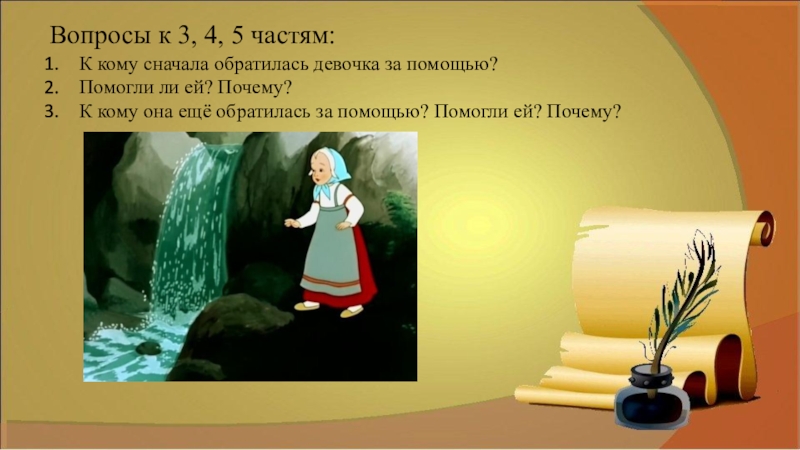 Вопросы к 3, 4, 5 частям:

1. К кому сначала обратилась девочка за помощью?
2. Помогли ли ей? Почему?
3. К кому она ещё обратилась за помощью? Помогли ей? Почему?